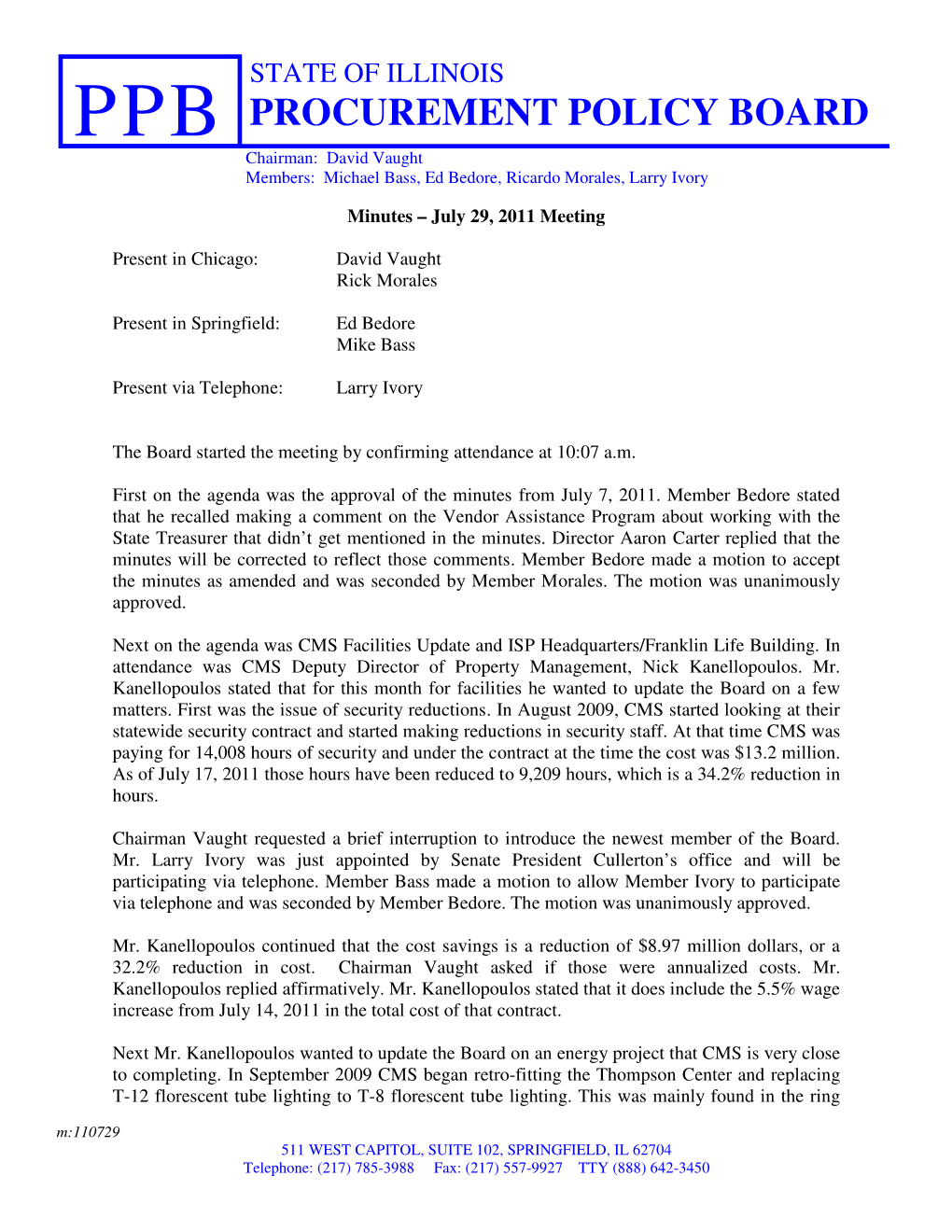 PPB

STATE OF ILLINOIS
PROCUREMENT POLICY BOARD

Chairman: David Vaught
Members: Michael Bass, Ed Bedore, Ricardo Morales, Larry Ivory

Minutes – July 29, 2011 Meeting

Present in Chicago: David Vaught
Rick Morales

Present in Springfield: Ed Bedore
Mike Bass

Present via Telephone: Larry Ivory

The Board started the meeting by confirming attendance at 10:07 a.m.

First on the agenda was the approval of the minutes from July 7, 2011. Member Bedore stated that he recalled making a comment on the Vendor Assistance Program about working with the State Treasurer that didn't get mentioned in the minutes. Director Aaron Carter replied that the minutes will be corrected to reflect those comments. Member Bedore made a motion to accept the minutes as amended and was seconded by Member Morales. The motion was unanimously approved.

Next on the agenda was CMS Facilities Update and ISP Headquarters/Franklin Life Building. In attendance was CMS Deputy Director of Property Management, Nick Kanellopoulos. Mr. Kanellopoulos stated that for this month for facilities he wanted to update the Board on a few matters. First was the issue of security reductions. In August 2009, CMS started looking at their statewide security contract and started making reductions in security staff. At that time CMS was paying for 14,008 hours of security and under the contract at the time the cost was $13.2 million. As of July 17, 2011 those hours have been reduced to 9,209 hours, which is a 34.2% reduction in hours.

Chairman Vaught requested a brief interruption to introduce the newest member of the Board. Mr. Larry Ivory was just appointed by Senate President Cullerton's office and will be participating via telephone. Member Bass made a motion to allow Member Ivory to participate via telephone and was seconded by Member Bedore. The motion was unanimously approved.

Mr. Kanellopoulos continued that the cost savings is a reduction of $8.97 million dollars, or a 32.2% reduction in cost. Chairman Vaught asked if those were annualized costs. Mr. Kanellopoulos replied affirmatively. Mr. Kanellopoulos stated that it does include the 5.5% wage increase from July 14, 2011 in the total cost of that contract.

Next Mr. Kanellopoulos wanted to update the Board on an energy project that CMS is very close to completing. In September 2009 CMS began retro-fitting the Thompson Center and replacing T-12 florescent tube lighting to T-8 florescent tube lighting. This was mainly found in the ring

m:110729

511 WEST CAPITOL, SUITE 102, SPRINGFIELD, IL 62704
Telephone: (217) 785-3988 Fax: (217) 557-9927 TTY (888) 642-3450